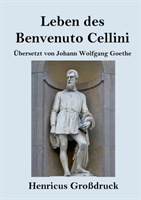 Leben des
Benvenuto Cellini

Übersetzt von Johann Wolfgang Goethe

Henricus Großdruck